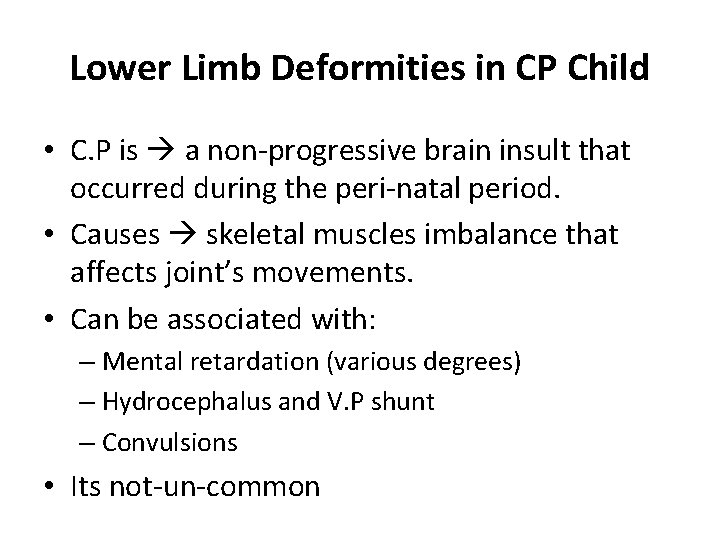 Lower Limb Deformities in CP Child

• C.P is → a non-progressive brain insult that occurred during the peri-natal period.
• Causes → skeletal muscles imbalance that affects joint's movements.
• Can be associated with:
  – Mental retardation (various degrees)
  – Hydrocephalus and V.P shunt
  – Convulsions
• Its not-un-common